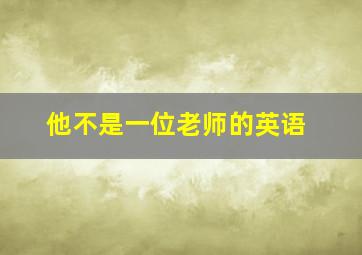 他不是一位老师的英语